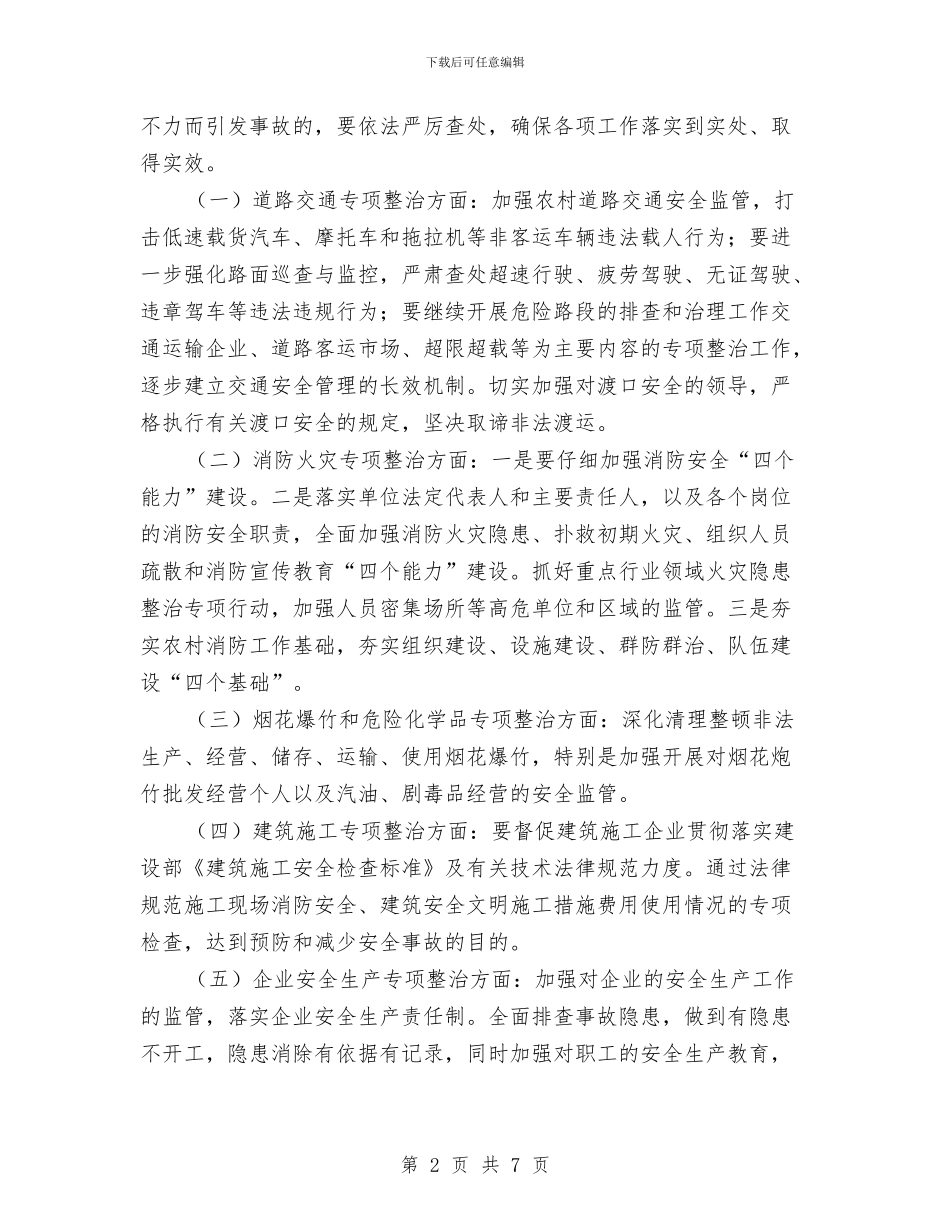 下载后可任意编辑

不力而引发事故的，要依法严厉查处，确保各项工作落实到实处、取得实效。

（一）道路交通专项整治方面：加强农村道路交通安全监管，打击低速载货汽车、摩托车和拖拉机等非客运车辆违法载人行为；要进一步强化路面巡查与监控，严肃查处超速行驶、疲劳驾驶、无证驾驶、违章驾车等违法违规行为；要继续开展危险路段的排查和治理工作交通运输企业、道路客运市场、超限超载等为主要内容的专项整治工作，逐步建立交通安全管理的长效机制。切实加强对渡口安全的领导，严格执行有关渡口安全的规定，坚决取谛非法渡运。

（二）消防火灾专项整治方面：一是要仔细加强消防安全“四个能力”建设。二是落实单位法定代表人和主要责任人，以及各个岗位的消防安全职责，全面加强消防火灾隐患、扑救初期火灾、组织人员疏散和消防宣传教育“四个能力”建设。抓好重点行业领域火灾隐患整治专项行动，加强人员密集场所等高危单位和区域的监管。三是夯实农村消防工作基础，夯实组织建设、设施建设、群防群治、队伍建设“四个基础”。

（三）烟花爆竹和危险化学品专项整治方面：深化清理整顿非法生产、经营、储存、运输、使用烟花爆竹，特别是加强开展对烟花炮竹批发经营个人以及汽油、剧毒品经营的安全监管。

（四）建筑施工专项整治方面：要督促建筑施工企业贯彻落实建设部《建筑施工安全检查标准》及有关技术法律规范力度。通过法律规范施工现场消防安全、建筑安全文明施工措施费用使用情况的专项检查，达到预防和减少安全事故的目的。

（五）企业安全生产专项整治方面：加强对企业的安全生产工作的监管，落实企业安全生产责任制。全面排查事故隐患，做到有隐患不开工，隐患消除有依据有记录，同时加强对职工的安全生产教育，

第 2 页 共 7 页